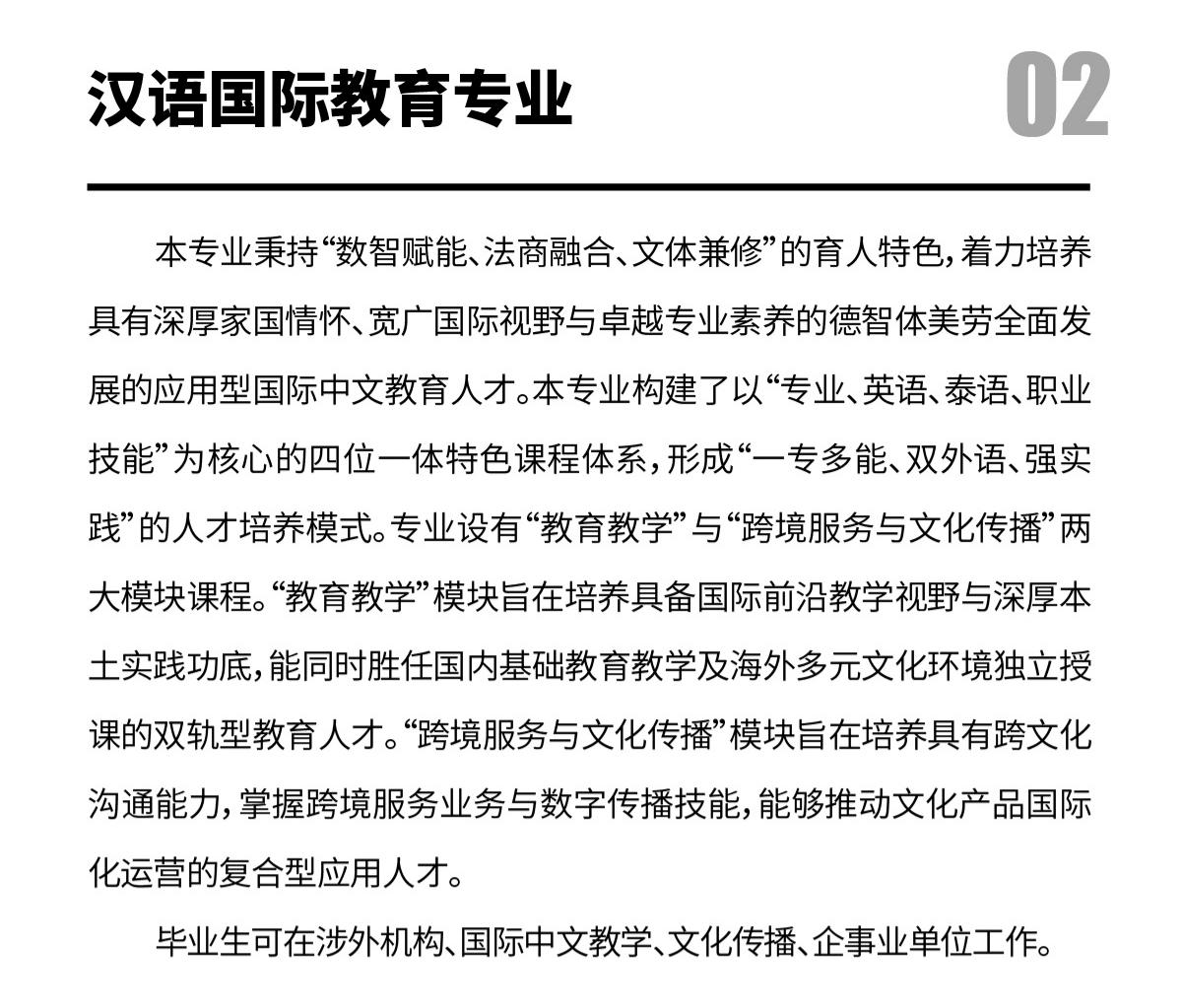 汉语国际教育专业

02

本专业秉持“数智赋能、法商融合、文体兼修”的育人特色，着力培养具有深厚家国情怀、宽广国际视野与卓越专业素养的德智体美劳全面发展的应用型国际中文教育人才。本专业构建了以“专业、英语、泰语、职业技能”为核心的四位一体特色课程体系，形成“一专多能、双外语、强实践”的人才培养模式。专业设有“教育教学”与“跨境服务与文化传播”两大模块课程。“教育教学”模块旨在培养具备国际前沿教学视野与深厚本土实践功底，能同时胜任国内基础教育教学及海外多元文化环境独立授课的双轨型教育人才。“跨境服务与文化传播”模块旨在培养具有跨文化沟通能力，掌握跨境服务业务与数字传播技能，能够推动文化产品国际化运营的复合型应用人才。

毕业生可在涉外机构、国际中文教学、文化传播、企事业单位工作。